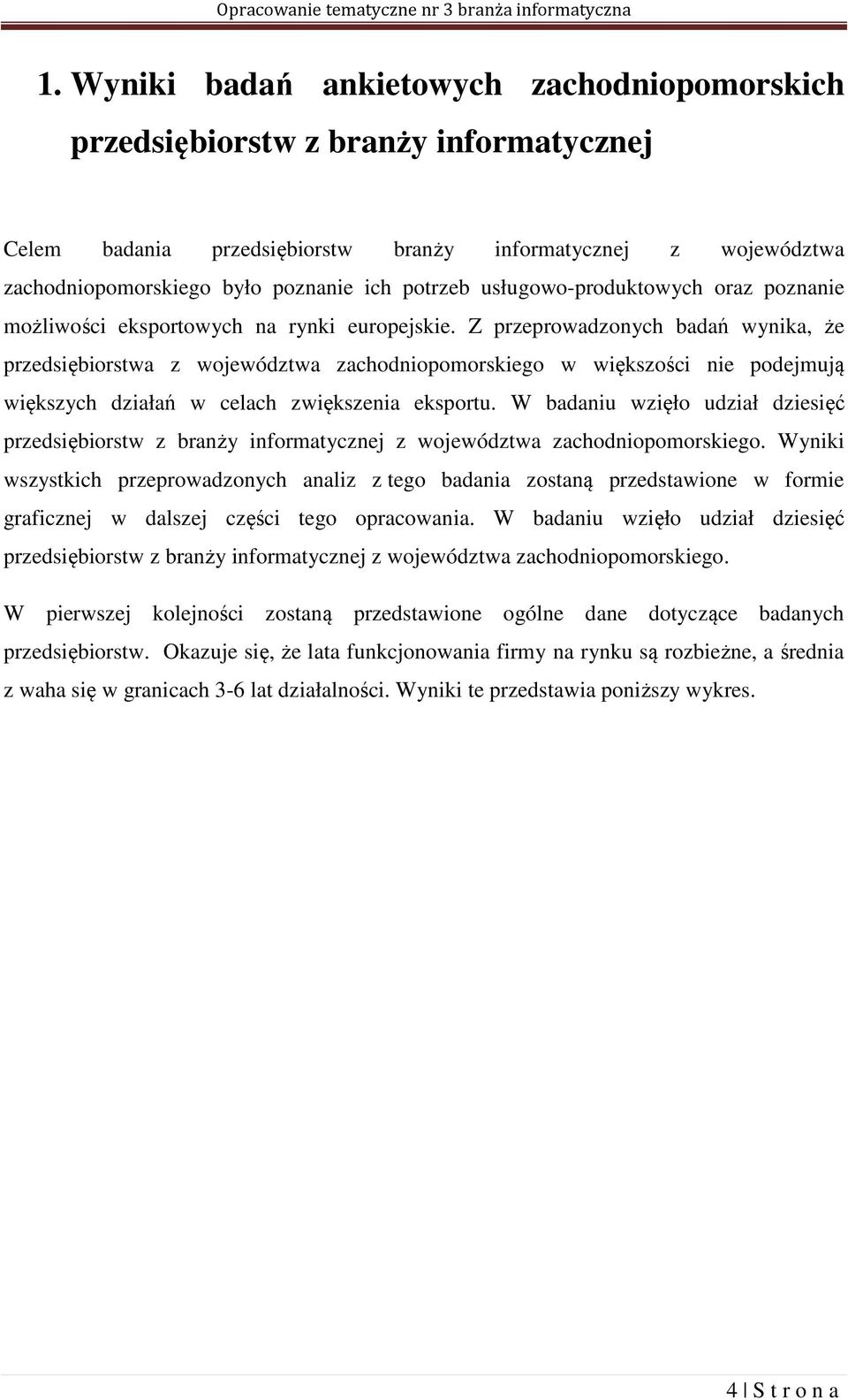 Opracowanie tematyczne nr 3 branża informatyczna

1. Wyniki badań ankietowych zachodniopomorskich przedsiębiorstw z branży informatycznej

Celem badania przedsiębiorstw branży informatycznej z województwa zachodniopomorskiego było poznanie ich potrzeb usługowo-produktowych oraz poznanie możliwości eksportowych na rynki europejskie. Z przeprowadzonych badań wynika, że przedsiębiorstwa z województwa zachodniopomorskiego w większości nie podejmują większych działań w celach zwiększenia eksportu. W badaniu wzięło udział dziesięć przedsiębiorstw z branży informatycznej z województwa zachodniopomorskiego. Wyniki wszystkich przeprowadzonych analiz z tego badania zostaną przedstawione w formie graficznej w dalszej części tego opracowania. W badaniu wzięło udział dziesięć przedsiębiorstw z branży informatycznej z województwa zachodniopomorskiego.

W pierwszej kolejności zostaną przedstawione ogólne dane dotyczące badanych przedsiębiorstw. Okazuje się, że lata funkcjonowania firmy na rynku są rozbieżne, a średnia z waha się w granicach 3-6 lat działalności. Wyniki te przedstawia poniższy wykres.

4 | S t r o n a